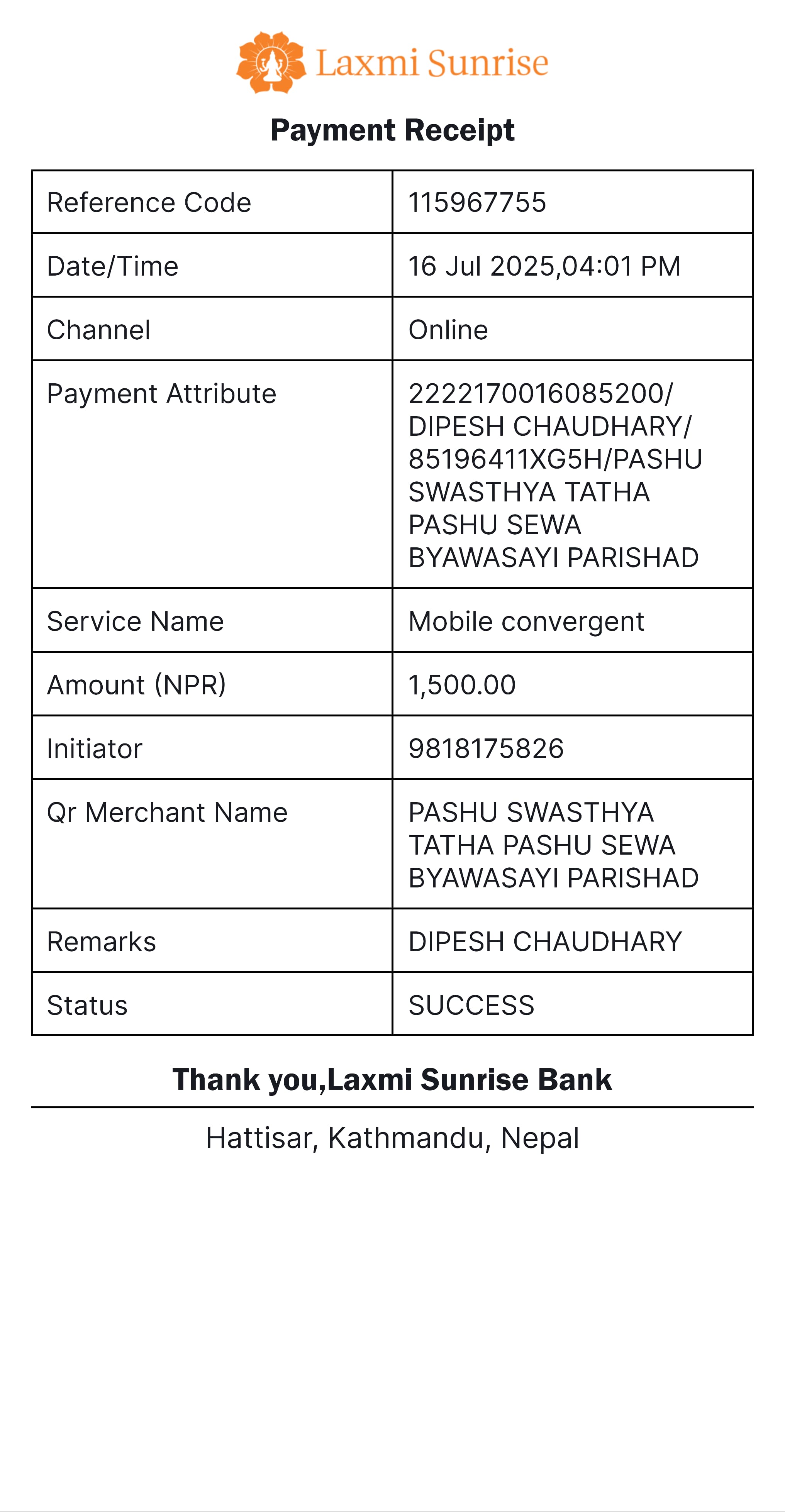 Laxmi Sunrise

Payment Receipt

| Reference Code | 115967755 |
|---|---|
| Date/Time | 16 Jul 2025,04:01 PM |
| Channel | Online |
| Payment Attribute | 2222170016085200/ DIPESH CHAUDHARY/ 85196411XG5H/PASHU SWASTHYA TATHA PASHU SEWA BYAWASAYI PARISHAD |
| Service Name | Mobile convergent |
| Amount (NPR) | 1,500.00 |
| Initiator | 9818175826 |
| Qr Merchant Name | PASHU SWASTHYA TATHA PASHU SEWA BYAWASAYI PARISHAD |
| Remarks | DIPESH CHAUDHARY |
| Status | SUCCESS |

Thank you,Laxmi Sunrise Bank

Hattisar, Kathmandu, Nepal